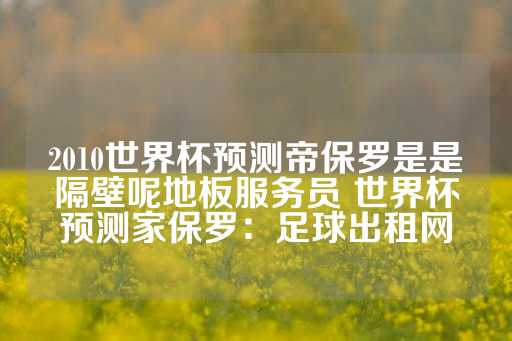 2010世界杯预测帝保罗是是隔壁呢地板服务员 世界杯预测家保罗：足球出租网